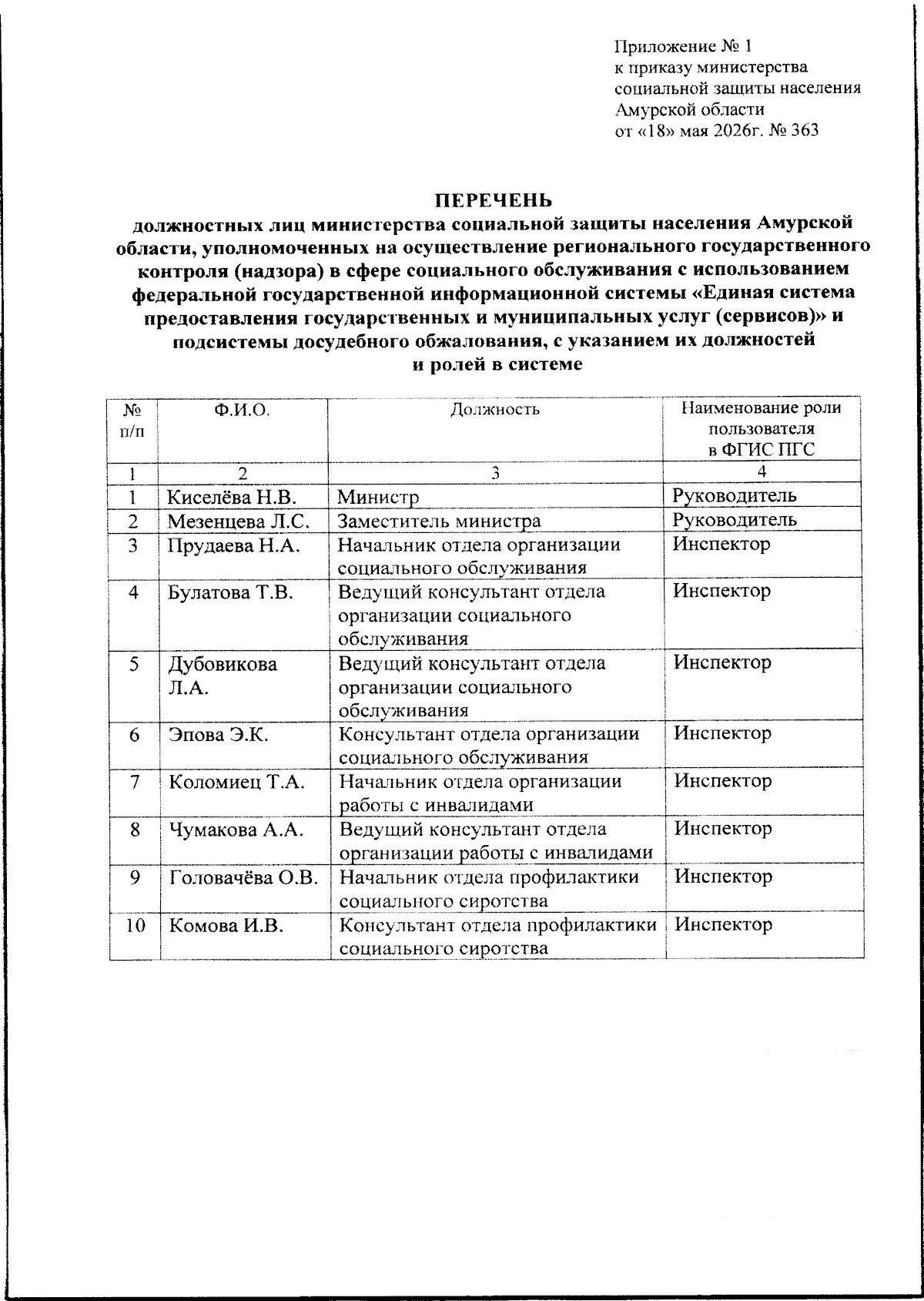 Приложение № 1
к приказу министерства
социальной защиты населения
Амурской области
от «18» мая 2026г. № 363

ПЕРЕЧЕНЬ
должностных лиц министерства социальной защиты населения Амурской области, уполномоченных на осуществление регионального государственного контроля (надзора) в сфере социального обслуживания с использованием федеральной государственной информационной системы «Единая система предоставления государственных и муниципальных услуг (сервисов)» и подсистемы досудебного обжалования, с указанием их должностей и ролей в системе

| № п/п | Ф.И.О. | Должность | Наименование роли пользователя в ФГИС ПГС |
|---|---|---|---|
| 1 | 2 | 3 | 4 |
| 1 | Киселёва Н.В. | Министр | Руководитель |
| 2 | Мезенцева Л.С. | Заместитель министра | Руководитель |
| 3 | Прудаева Н.А. | Начальник отдела организации социального обслуживания | Инспектор |
| 4 | Булатова Т.В. | Ведущий консультант отдела организации социального обслуживания | Инспектор |
| 5 | Дубовикова Л.А. | Ведущий консультант отдела организации социального обслуживания | Инспектор |
| 6 | Эпова Э.К. | Консультант отдела организации социального обслуживания | Инспектор |
| 7 | Коломиец Т.А. | Начальник отдела организации работы с инвалидами | Инспектор |
| 8 | Чумакова А.А. | Ведущий консультант отдела организации работы с инвалидами | Инспектор |
| 9 | Головачёва О.В. | Начальник отдела профилактики социального сиротства | Инспектор |
| 10 | Комова И.В. | Консультант отдела профилактики социального сиротства | Инспектор |